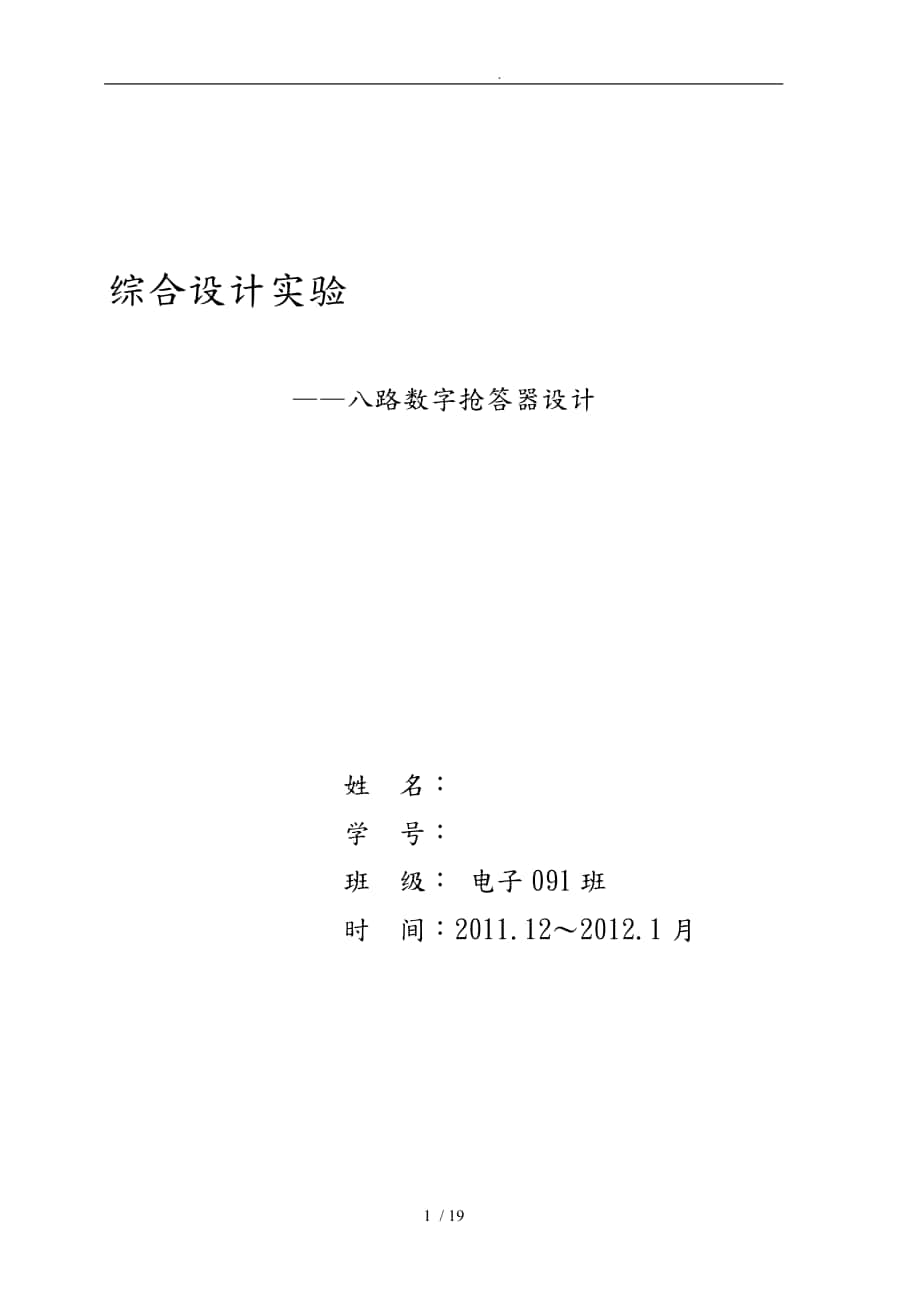 .

综合设计实验

——八路数字抢答器设计

姓　名：

学　号：

班　级： 电子091班

时　间：2011.12～2012.1月

1 / 19